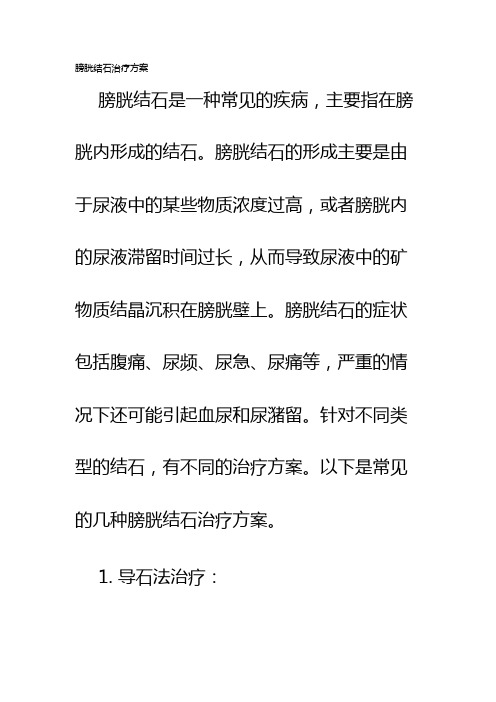 膀胱结石治疗方案

膀胱结石是一种常见的疾病，主要指在膀胱内形成的结石。膀胱结石的形成主要是由于尿液中的某些物质浓度过高，或者膀胱内的尿液滞留时间过长，从而导致尿液中的矿物质结晶沉积在膀胱壁上。膀胱结石的症状包括腹痛、尿频、尿急、尿痛等，严重的情况下还可能引起血尿和尿潴留。针对不同类型的结石，有不同的治疗方案。以下是常见的几种膀胱结石治疗方案。

1. 导石法治疗：